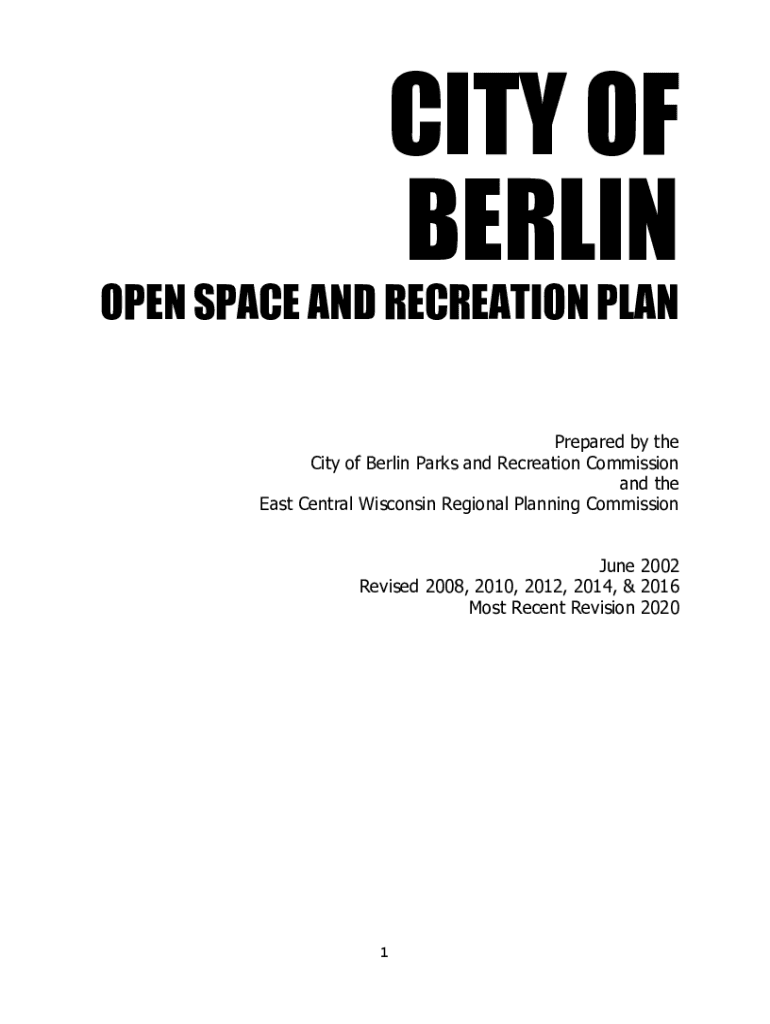 CITY OF
BERLIN

OPEN SPACE AND RECREATION PLAN

Prepared by the
City of Berlin Parks and Recreation Commission
and the
East Central Wisconsin Regional Planning Commission

June 2002
Revised 2008, 2010, 2012, 2014, & 2016
Most Recent Revision 2020

1